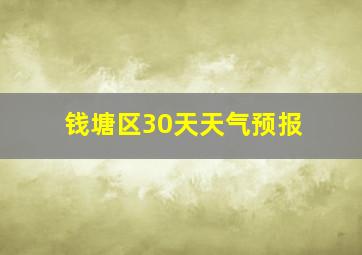 钱塘区30天天气预报